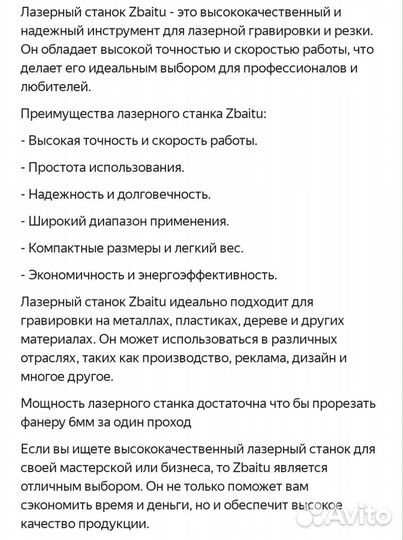 Лазерный станок Zbaitu - это высококачественный и надежный инструмент для лазерной гравировки и резки. Он обладает высокой точностью и скоростью работы, что делает его идеальным выбором для профессионалов и любителей.

Преимущества лазерного станка Zbaitu:

- Высокая точность и скорость работы.

- Простота использования.

- Надежность и долговечность.

- Широкий диапазон применения.

- Компактные размеры и легкий вес.

- Экономичность и энергоэффективность.

Лазерный станок Zbaitu идеально подходит для гравировки на металлах, пластиках, дереве и других материалах. Он может использоваться в различных отраслях, таких как производство, реклама, дизайн и многое другое.

Мощность лазерного станка достаточна что бы прорезать фанеру 6мм за один проход

Если вы ищете высококачественный лазерный станок для своей мастерской или бизнеса, то Zbaitu является отличным выбором. Он не только поможет вам сэкономить время и деньги, но и обеспечит высокое качество продукции.

Avito